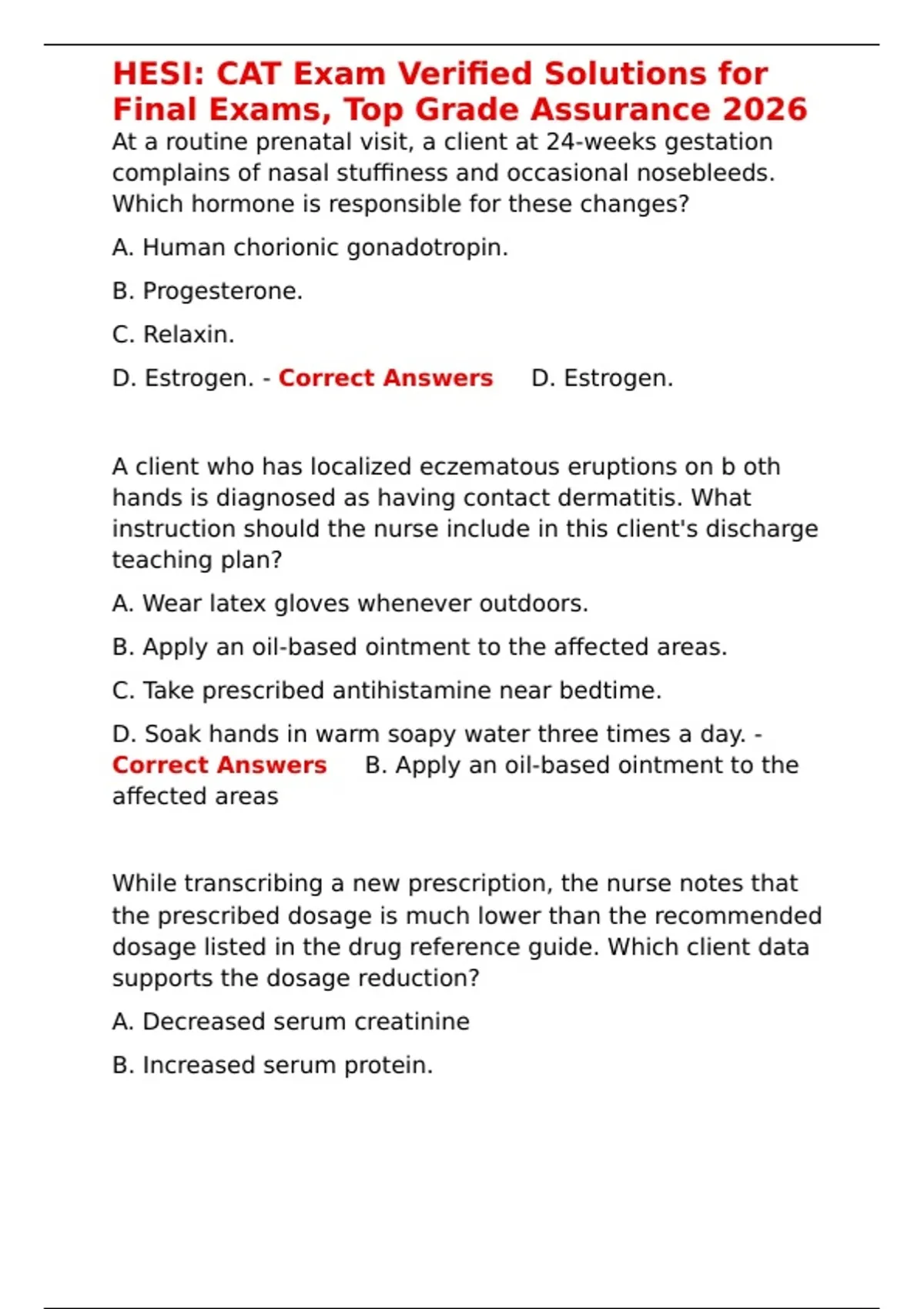 HESI: CAT Exam Verified Solutions for Final Exams, Top Grade Assurance 2026
At a routine prenatal visit, a client at 24-weeks gestation complains of nasal stuffiness and occasional nosebleeds. Which hormone is responsible for these changes?

A. Human chorionic gonadotropin.

B. Progesterone.

C. Relaxin.

D. Estrogen. - Correct Answers D. Estrogen.

A client who has localized eczematous eruptions on b oth hands is diagnosed as having contact dermatitis. What instruction should the nurse include in this client's discharge teaching plan?

A. Wear latex gloves whenever outdoors.

B. Apply an oil-based ointment to the affected areas.

C. Take prescribed antihistamine near bedtime.

D. Soak hands in warm soapy water three times a day. - Correct Answers B. Apply an oil-based ointment to the affected areas

While transcribing a new prescription, the nurse notes that the prescribed dosage is much lower than the recommended dosage listed in the drug reference guide. Which client data supports the dosage reduction?

A. Decreased serum creatinine

B. Increased serum protein.